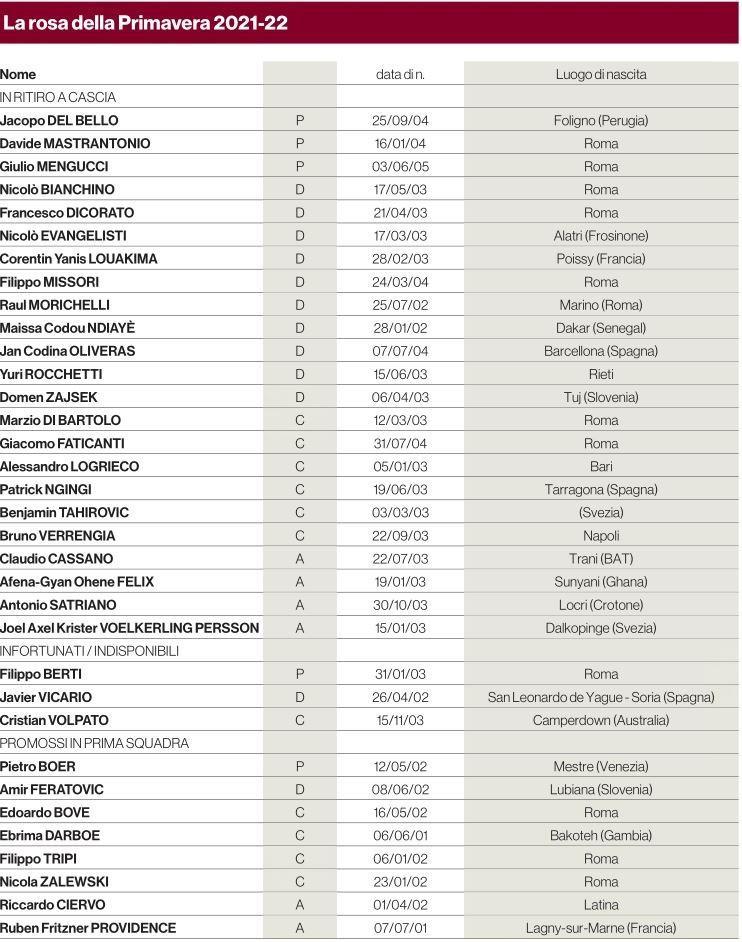 La rosa della Primavera 2021-22

| Nome | | data di n. | Luogo di nascita |
|---|---|---|---|
| IN RITIRO A CASCIA | | | |
| Jacopo DEL BELLO | P | 25/09/04 | Foligno (Perugia) |
| Davide MASTRANTONIO | P | 16/01/04 | Roma |
| Giulio MENGUCCI | P | 03/06/05 | Roma |
| Nicolò BIANCHINO | D | 17/05/03 | Roma |
| Francesco DICORATO | D | 21/04/03 | Roma |
| Nicolò EVANGELISTI | D | 17/03/03 | Alatri (Frosinone) |
| Corentin Yanis LOUAKIMA | D | 28/02/03 | Poissy (Francia) |
| Filippo MISSORI | D | 24/03/04 | Roma |
| Raul MORICHELLI | D | 25/07/02 | Marino (Roma) |
| Maissa Codou NDIAYÈ | D | 28/01/02 | Dakar (Senegal) |
| Jan Codina OLIVERAS | D | 07/07/04 | Barcellona (Spagna) |
| Yuri ROCCHETTI | D | 15/06/03 | Rieti |
| Domen ZAJSEK | D | 06/04/03 | Tuj (Slovenia) |
| Marzio DI BARTOLO | C | 12/03/03 | Roma |
| Giacomo FATICANTI | C | 31/07/04 | Roma |
| Alessandro LOGRIECO | C | 05/01/03 | Bari |
| Patrick NGINGI | C | 19/06/03 | Tarragona (Spagna) |
| Benjamin TAHIROVIC | C | 03/03/03 | (Svezia) |
| Bruno VERRENGIA | C | 22/09/03 | Napoli |
| Claudio CASSANO | A | 22/07/03 | Trani (BAT) |
| Afena-Gyan Ohene FELIX | A | 19/01/03 | Sunyani (Ghana) |
| Antonio SATRIANO | A | 30/10/03 | Locri (Crotone) |
| Joel Axel Krister VOELKERLING PERSSON | A | 15/01/03 | Dalkopinge (Svezia) |
| INFORTUNATI / INDISPONIBILI | | | |
| Filippo BERTI | P | 31/01/03 | Roma |
| Javier VICARIO | D | 26/04/02 | San Leonardo de Yague - Soria (Spagna) |
| Cristian VOLPATO | C | 15/11/03 | Camperdown (Australia) |
| PROMOSSI IN PRIMA SQUADRA | | | |
| Pietro BOER | P | 12/05/02 | Mestre (Venezia) |
| Amir FERATOVIC | D | 08/06/02 | Lubiana (Slovenia) |
| Edoardo BOVE | C | 16/05/02 | Roma |
| Ebrima DARBOE | C | 06/06/01 | Bakoteh (Gambia) |
| Filippo TRIPI | C | 06/01/02 | Roma |
| Nicola ZALEWSKI | C | 23/01/02 | Roma |
| Riccardo CIERVO | A | 01/04/02 | Latina |
| Ruben Fritzner PROVIDENCE | A | 07/07/01 | Lagny-sur-Marne (Francia) |